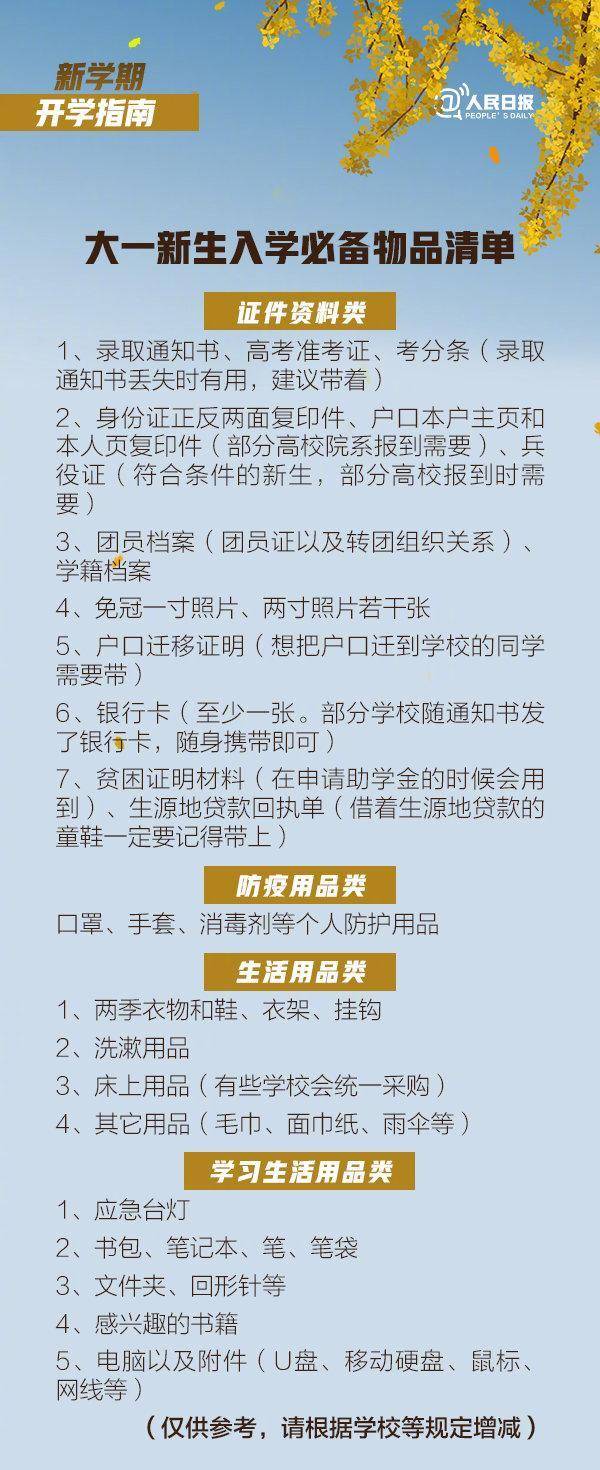 新学期
开学指南

人民日报
PEOPLE'S DAILY

大一新生入学必备物品清单

证件资料类

1、录取通知书、高考准考证、考分条（录取通知书丢失时有用，建议带着）

2、身份证正反两面复印件、户口本户主页和本人页复印件（部分高校院系报到需要）、兵役证（符合条件的新生，部分高校报到时需要）

3、团员档案（团员证以及转团组织关系）、学籍档案

4、免冠一寸照片、两寸照片若干张

5、户口迁移证明（想把户口迁到学校的同学需要带）

6、银行卡（至少一张。部分学校随通知书发了银行卡，随身携带即可）

7、贫困证明材料（在申请助学金的时候会用到）、生源地贷款回执单（借着生源地贷款的童鞋一定要记得带上）

防疫用品类

口罩、手套、消毒剂等个人防护用品

生活用品类

1、两季衣物和鞋、衣架、挂钩
2、洗漱用品
3、床上用品（有些学校会统一采购）
4、其它用品（毛巾、面巾纸、雨伞等）

学习生活用品类

1、应急台灯
2、书包、笔记本、笔、笔袋
3、文件夹、回形针等
4、感兴趣的书籍
5、电脑以及附件（U盘、移动硬盘、鼠标、网线等）

（仅供参考，请根据学校等规定增减）